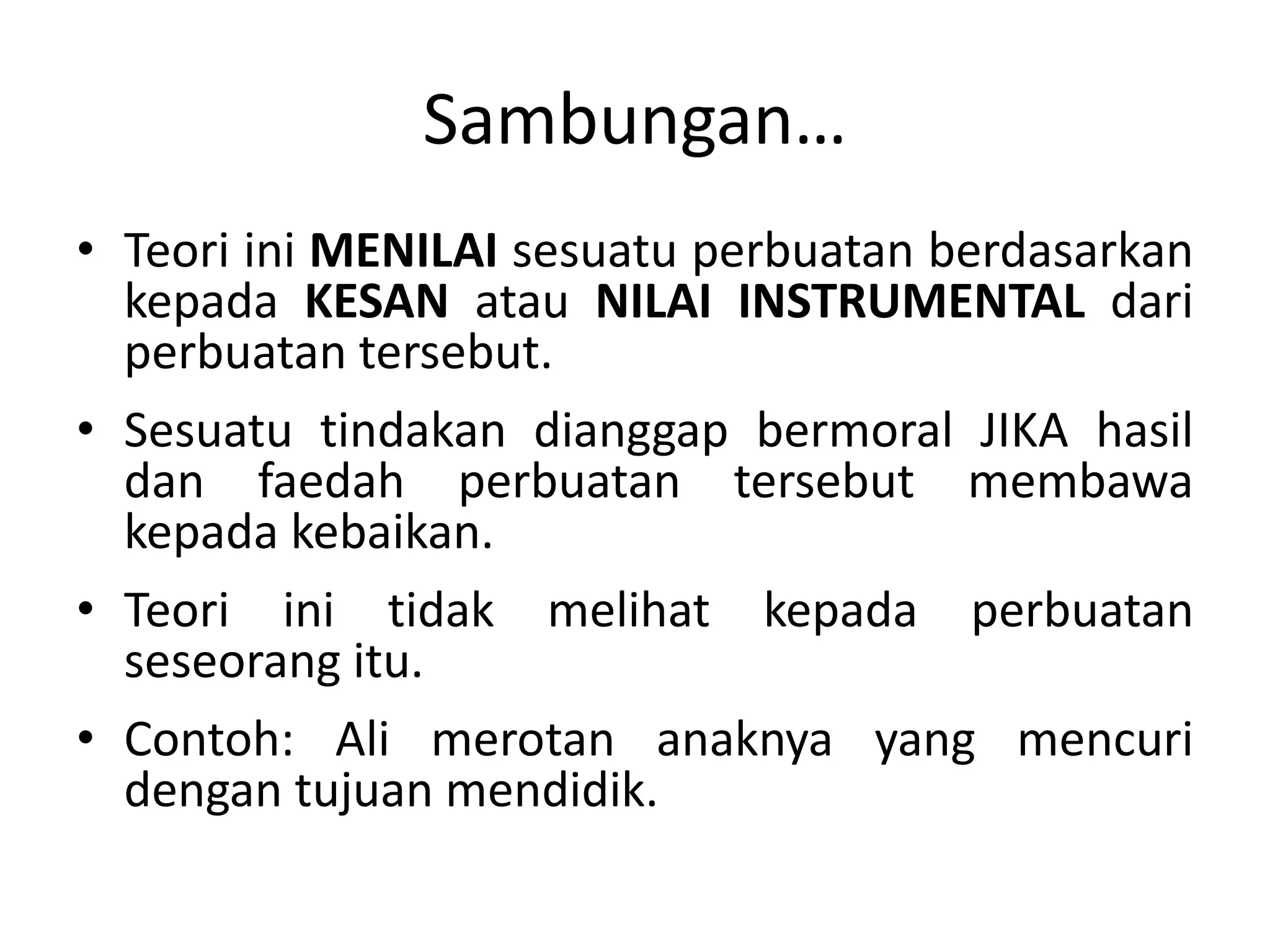 Sambungan…

• Teori ini MENILAI sesuatu perbuatan berdasarkan kepada KESAN atau NILAI INSTRUMENTAL dari perbuatan tersebut.

• Sesuatu tindakan dianggap bermoral JIKA hasil dan faedah perbuatan tersebut membawa kepada kebaikan.

• Teori ini tidak melihat kepada perbuatan seseorang itu.

• Contoh: Ali merotan anaknya yang mencuri dengan tujuan mendidik.